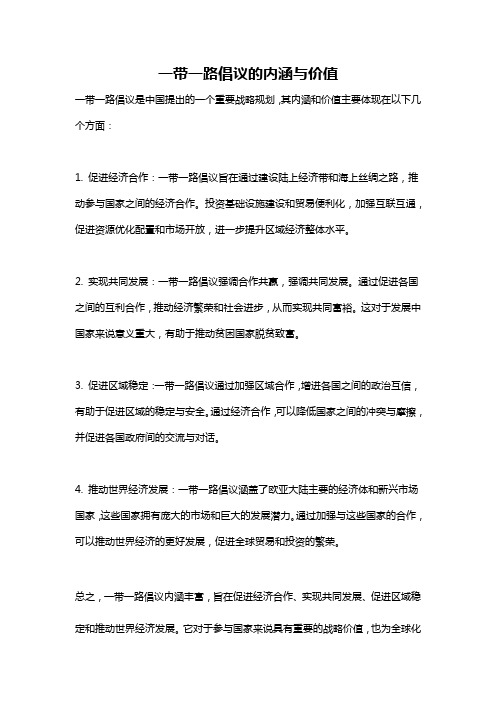 一带一路倡议的内涵与价值

一带一路倡议是中国提出的一个重要战略规划，其内涵和价值主要体现在以下几个方面：

1. 促进经济合作：一带一路倡议旨在通过建设陆上经济带和海上丝绸之路，推动参与国家之间的经济合作。投资基础设施建设和贸易便利化，加强互联互通，促进资源优化配置和市场开放，进一步提升区域经济整体水平。

2. 实现共同发展：一带一路倡议强调合作共赢，强调共同发展。通过促进各国之间的互利合作，推动经济繁荣和社会进步，从而实现共同富裕。这对于发展中国家来说意义重大，有助于推动贫困国家脱贫致富。

3. 促进区域稳定：一带一路倡议通过加强区域合作，增进各国之间的政治互信，有助于促进区域的稳定与安全。通过经济合作，可以降低国家之间的冲突与摩擦，并促进各国政府间的交流与对话。

4. 推动世界经济发展：一带一路倡议涵盖了欧亚大陆主要的经济体和新兴市场国家，这些国家拥有庞大的市场和巨大的发展潜力。通过加强与这些国家的合作，可以推动世界经济的更好发展，促进全球贸易和投资的繁荣。

总之，一带一路倡议内涵丰富，旨在促进经济合作、实现共同发展、促进区域稳定和推动世界经济发展。它对于参与国家来说具有重要的战略价值，也为全球化